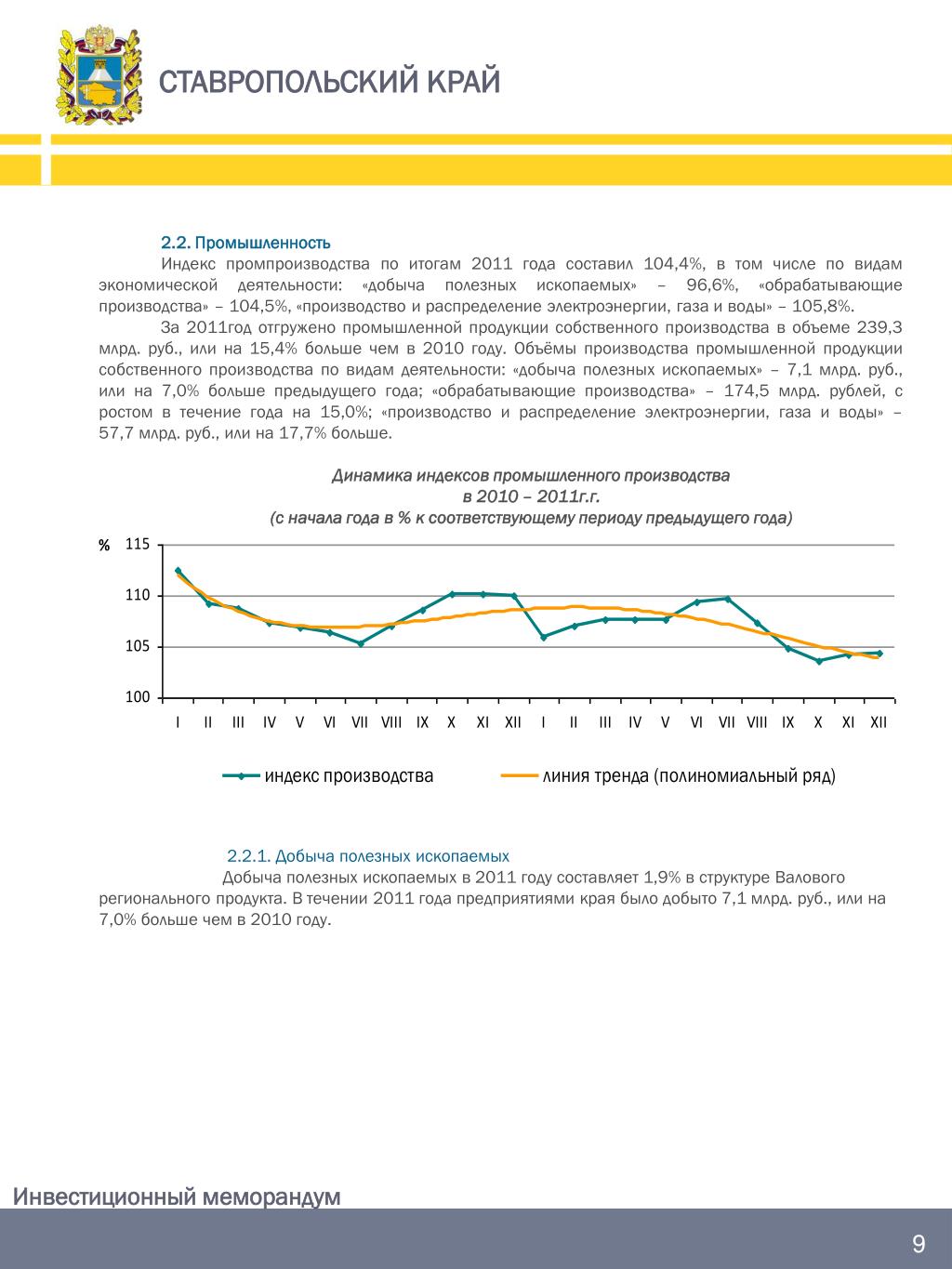 СТАВРОПОЛЬСКИЙ КРАЙ

2.2. Промышленность

Индекс промпроизводства по итогам 2011 года составил 104,4%, в том числе по видам экономической деятельности: «добыча полезных ископаемых» – 96,6%, «обрабатывающие производства» – 104,5%, «производство и распределение электроэнергии, газа и воды» – 105,8%.

За 2011год отгружено промышленной продукции собственного производства в объеме 239,3 млрд. руб., или на 15,4% больше чем в 2010 году. Объёмы производства промышленной продукции собственного производства по видам деятельности: «добыча полезных ископаемых» – 7,1 млрд. руб., или на 7,0% больше предыдущего года; «обрабатывающие производства» – 174,5 млрд. рублей, с ростом в течение года на 15,0%; «производство и распределение электроэнергии, газа и воды» – 57,7 млрд. руб., или на 17,7% больше.

Динамика индексов промышленного производства в 2010 – 2011г.г. (с начала года в % к соответствующему периоду предыдущего года)

%
115
110
105
100
I II III IV V VI VII VIII IX X XI XII I II III IV V VI VII VIII IX X XI XII

индекс производства
линия тренда (полиномиальный ряд)

2.2.1. Добыча полезных ископаемых

Добыча полезных ископаемых в 2011 году составляет 1,9% в структуре Валового регионального продукта. В течении 2011 года предприятиями края было добыто 7,1 млрд. руб., или на 7,0% больше чем в 2010 году.

Инвестиционный меморандум

9